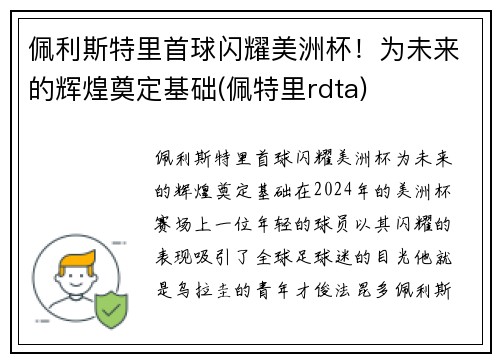 佩利斯特里首球闪耀美洲杯！为未来的辉煌奠定基础(佩特里rdta)

佩利斯特里首球闪耀美洲杯为未来的辉煌奠定基础在2024年的美洲杯赛场上一位年轻的球员以其闪耀的表现吸引了全球足球迷的目光他就是乌拉圭的青年才俊法昆多佩利斯